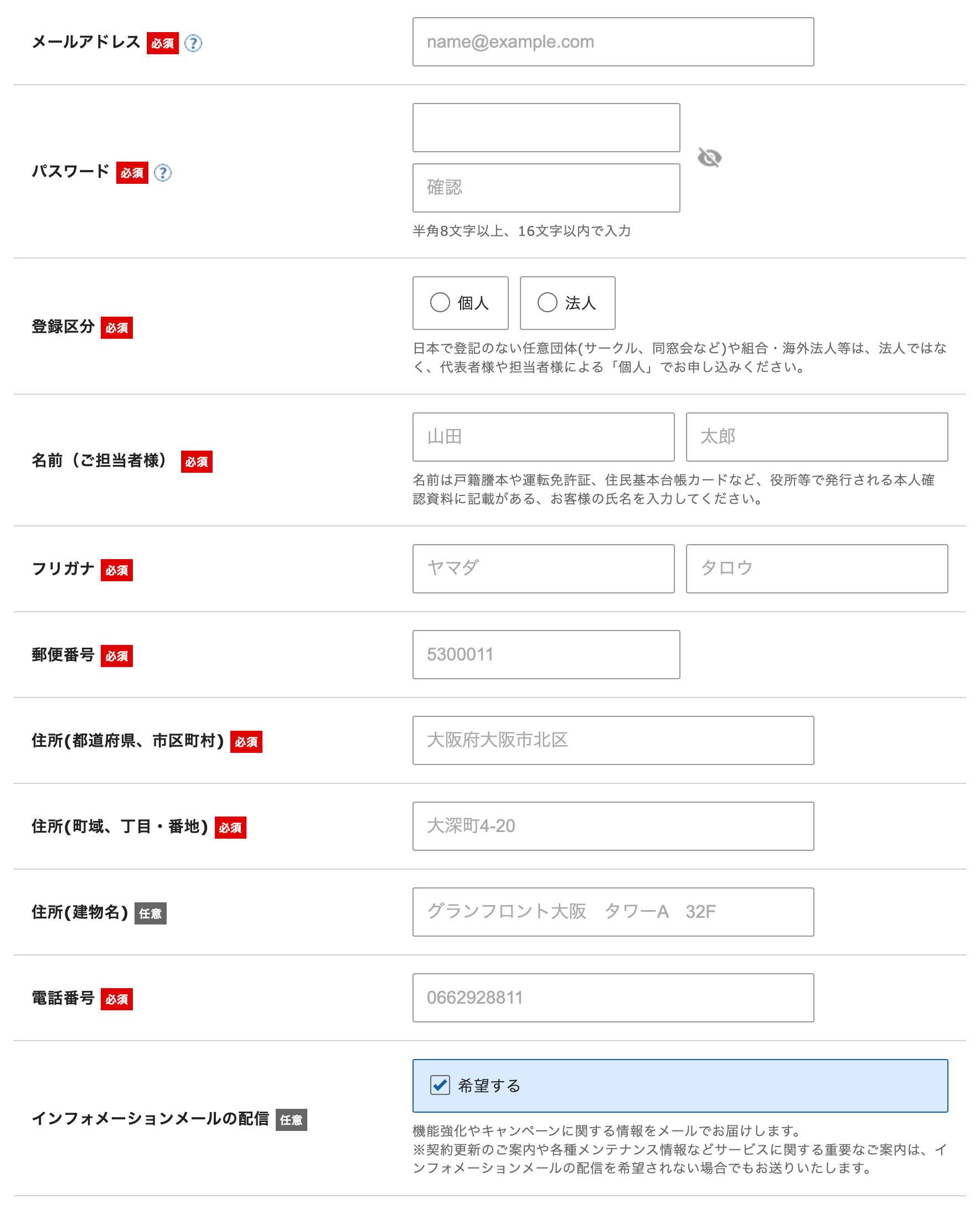 メールアドレス 必須 ?
name@example.com

パスワード 必須 ?
確認
半角8文字以上、16文字以内で入力

登録区分 必須
個人
法人
日本で登記のない任意団体(サークル、同窓会など)や組合・海外法人等は、法人ではなく、代表者様や担当者様による「個人」でお申し込みください。

名前（ご担当者様） 必須
山田
太郎
名前は戸籍謄本や運転免許証、住民基本台帳カードなど、役所等で発行される本人確認資料に記載がある、お客様の氏名を入力してください。

フリガナ 必須
ヤマダ
タロウ

郵便番号 必須
5300011

住所(都道府県、市区町村) 必須
大阪府大阪市北区

住所(町域、丁目・番地) 必須
大深町4-20

住所(建物名) 任意
グランフロント大阪　タワーA　32F

電話番号 必須
0662928811

インフォメーションメールの配信 任意
希望する
機能強化やキャンペーンに関する情報をメールでお届けします。
※契約更新のご案内や各種メンテナンス情報などサービスに関する重要なご案内は、インフォメーションメールの配信を希望されない場合でもお送りいたします。